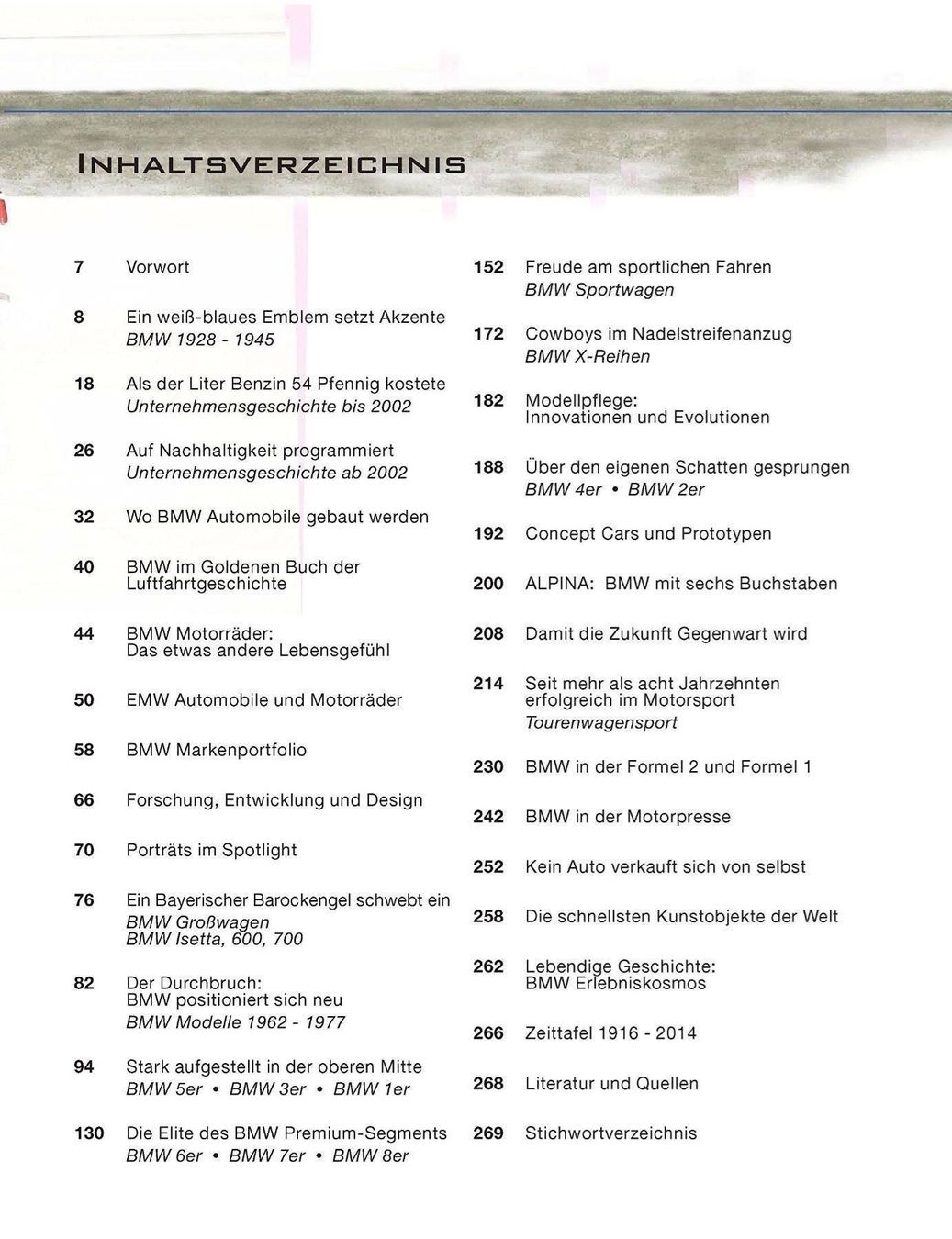 INHALTSVERZEICHNIS

7 Vorwort

8 Ein weiß-blaues Emblem setzt Akzente
BMW 1928 - 1945

18 Als der Liter Benzin 54 Pfennig kostete
Unternehmensgeschichte bis 2002

26 Auf Nachhaltigkeit programmiert
Unternehmensgeschichte ab 2002

32 Wo BMW Automobile gebaut werden

40 BMW im Goldenen Buch der Luftfahrtgeschichte

44 BMW Motorräder:
Das etwas andere Lebensgefühl

50 EMW Automobile und Motorräder

58 BMW Markenportfolio

66 Forschung, Entwicklung und Design

70 Porträts im Spotlight

76 Ein Bayerischer Barockengel schwebt ein
BMW Großwagen
BMW Isetta, 600, 700

82 Der Durchbruch:
BMW positioniert sich neu
BMW Modelle 1962 - 1977

94 Stark aufgestellt in der oberen Mitte
BMW 5er • BMW 3er • BMW 1er

130 Die Elite des BMW Premium-Segments
BMW 6er • BMW 7er • BMW 8er

152 Freude am sportlichen Fahren
BMW Sportwagen

172 Cowboys im Nadelstreifenanzug
BMW X-Reihen

182 Modellpflege:
Innovationen und Evolutionen

188 Über den eigenen Schatten gesprungen
BMW 4er • BMW 2er

192 Concept Cars und Prototypen

200 ALPINA: BMW mit sechs Buchstaben

208 Damit die Zukunft Gegenwart wird

214 Seit mehr als acht Jahrzehnten erfolgreich im Motorsport
Tourenwagensport

230 BMW in der Formel 2 und Formel 1

242 BMW in der Motorpresse

252 Kein Auto verkauft sich von selbst

258 Die schnellsten Kunstobjekte der Welt

262 Lebendige Geschichte:
BMW Erlebniskosmos

266 Zeittafel 1916 - 2014

268 Literatur und Quellen

269 Stichwortverzeichnis